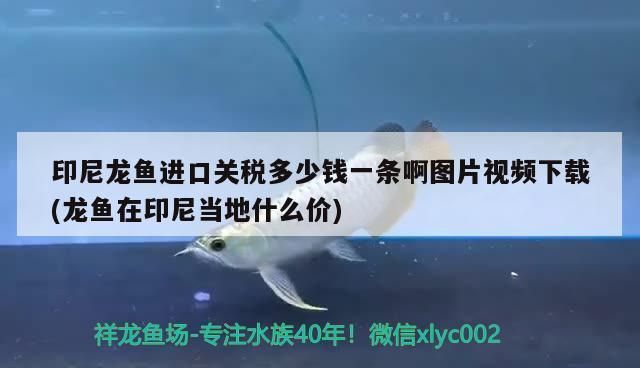 印尼龙鱼进口关税多少钱一条啊图片视频下载(龙鱼在印尼当地什么价)

祥龙鱼场-专注水族40年！微信xlyc002